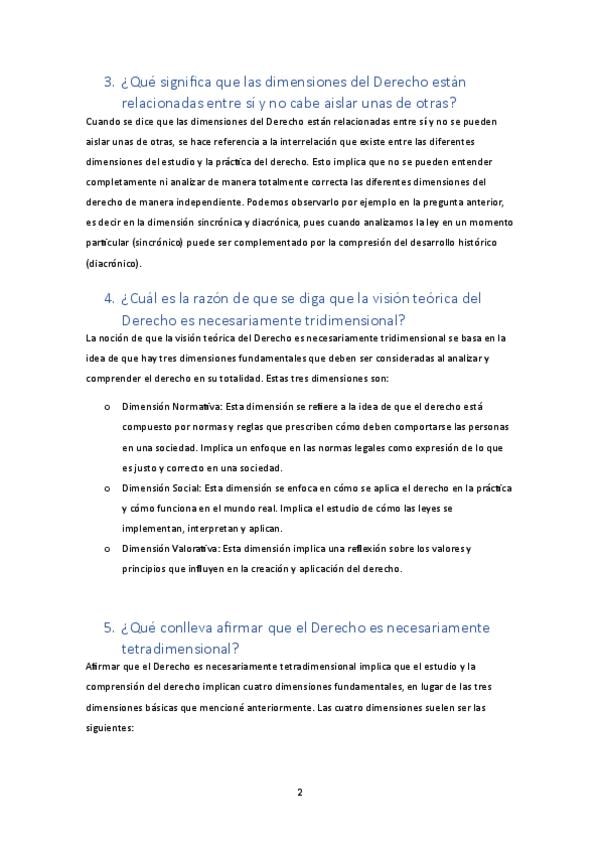 3. ¿Qué significa que las dimensiones del Derecho están relacionadas entre sí y no cabe aislar unas de otras?

Cuando se dice que las dimensiones del Derecho están relacionadas entre sí y no se pueden aislar unas de otras, se hace referencia a la interrelación que existe entre las diferentes dimensiones del estudio y la práctica del derecho. Esto implica que no se pueden entender completamente ni analizar de manera totalmente correcta las diferentes dimensiones del derecho de manera independiente. Podemos observarlo por ejemplo en la pregunta anterior, es decir en la dimensión sincrónica y diacrónica, pues cuando analizamos la ley en un momento particular (sincrónico) puede ser complementado por la compresión del desarrollo histórico (diacrónico).

4. ¿Cuál es la razón de que se diga que la visión teórica del Derecho es necesariamente tridimensional?

La noción de que la visión teórica del Derecho es necesariamente tridimensional se basa en la idea de que hay tres dimensiones fundamentales que deben ser consideradas al analizar y comprender el derecho en su totalidad. Estas tres dimensiones son:

o Dimensión Normativa: Esta dimensión se refiere a la idea de que el derecho está compuesto por normas y reglas que prescriben cómo deben comportarse las personas en una sociedad. Implica un enfoque en las normas legales como expresión de lo que es justo y correcto en una sociedad.
o Dimensión Social: Esta dimensión se enfoca en cómo se aplica el derecho en la práctica y cómo funciona en el mundo real. Implica el estudio de cómo las leyes se implementan, interpretan y aplican.
o Dimensión Valorativa: Esta dimensión implica una reflexión sobre los valores y principios que influyen en la creación y aplicación del derecho.

5. ¿Qué conlleva afirmar que el Derecho es necesariamente tetradimensional?

Afirmar que el Derecho es necesariamente tetradimensional implica que el estudio y la comprensión del derecho implican cuatro dimensiones fundamentales, en lugar de las tres dimensiones básicas que mencioné anteriormente. Las cuatro dimensiones suelen ser las siguientes:

2